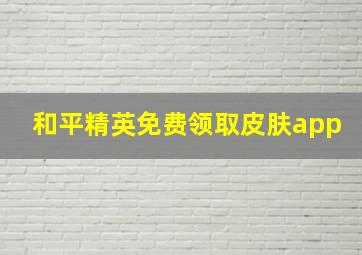 和平精英免费领取皮肤app